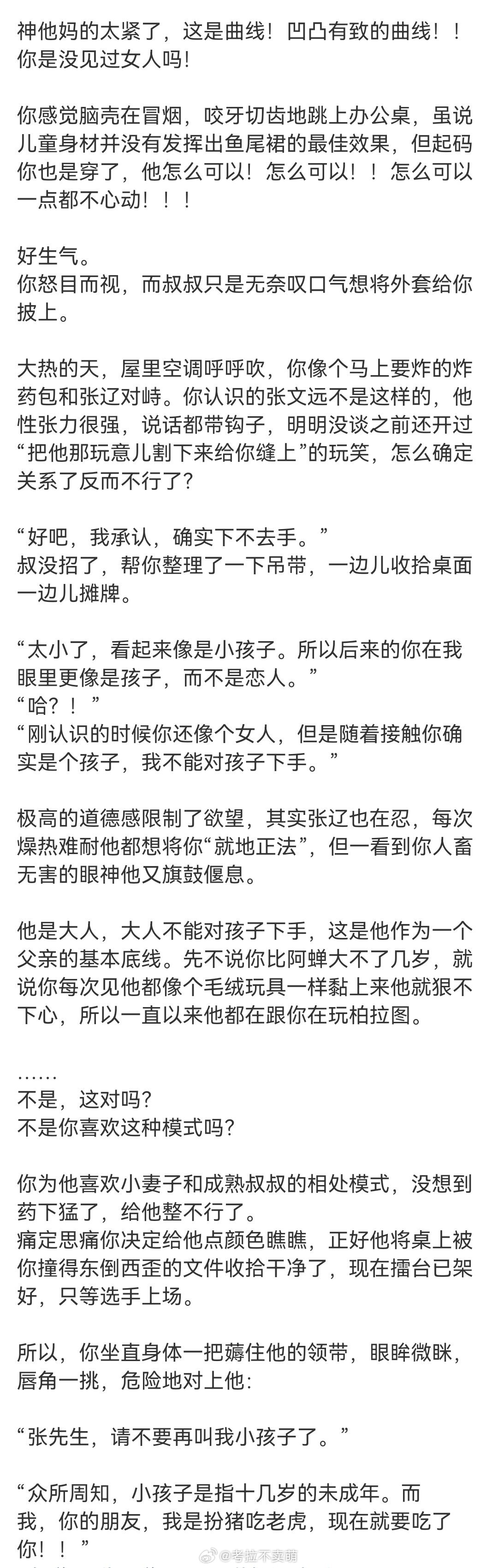 神他妈的太紧了，这是曲线！凹凸有致的曲线！！你是没见过女人吗！

你感觉脑壳在冒烟，咬牙切齿地跳上办公桌，虽说儿童身材并没有发挥出鱼尾裙的最佳效果，但起码你也是穿了，他怎么可以！怎么可以！！怎么可以一点都不心动！！！

好生气。
你怒目而视，而叔叔只是无奈叹口气想将外套给你披上。

大热的天，屋里空调呼呼吹，你像个马上要炸的炸药包和张辽对峙。你认识的张文远不是这样的，他性张力很强，说话都带钩子，明明没谈之前还开过“把他那玩意儿割下来给你缝上”的玩笑，怎么确定关系了反而不行了？

“好吧，我承认，确实下不去手。”
叔没招了，帮你整理了一下吊带，一边儿收拾桌面一边儿摊牌。

“太小了，看起来像是小孩子。所以后来的你在我眼里更像是孩子，而不是恋人。”
“哈？！”
“刚认识的时候你还像个女人，但是随着接触你确实是个孩子，我不能对孩子下手。”

极高的道德感限制了欲望，其实张辽也在忍，每次燥热难耐他都想将你“就地正法”，但一看到你人畜无害的眼神他又旗鼓偃息。

他是大人，大人不能对孩子下手，这是他作为一个父亲的基本底线。先不说你比阿蝉大不了几岁，就说你每次见他都像个毛绒玩具一样黏上来他就狠不下心，所以一直以来他都在跟你在玩柏拉图。

……
不是，这对吗？
不是你喜欢这种模式吗？

你为他喜欢小妻子和成熟叔叔的相处模式，没想到药下猛了，给他整不行了。
痛定思痛你决定给他点颜色瞧瞧，正好他将桌上被你撞得东倒西歪的文件收拾干净了，现在擂台已架好，只等选手上场。

所以，你坐直身体一把薅住他的领带，眼眸微眯，唇角一挑，危险地对上他：

“张先生，请不要再叫我小孩子了。”

“众所周知，小孩子是指十几岁的未成年。而我，你的朋友，我是扮猪吃老虎，现在就要吃了你！！”

@考拉不卖萌